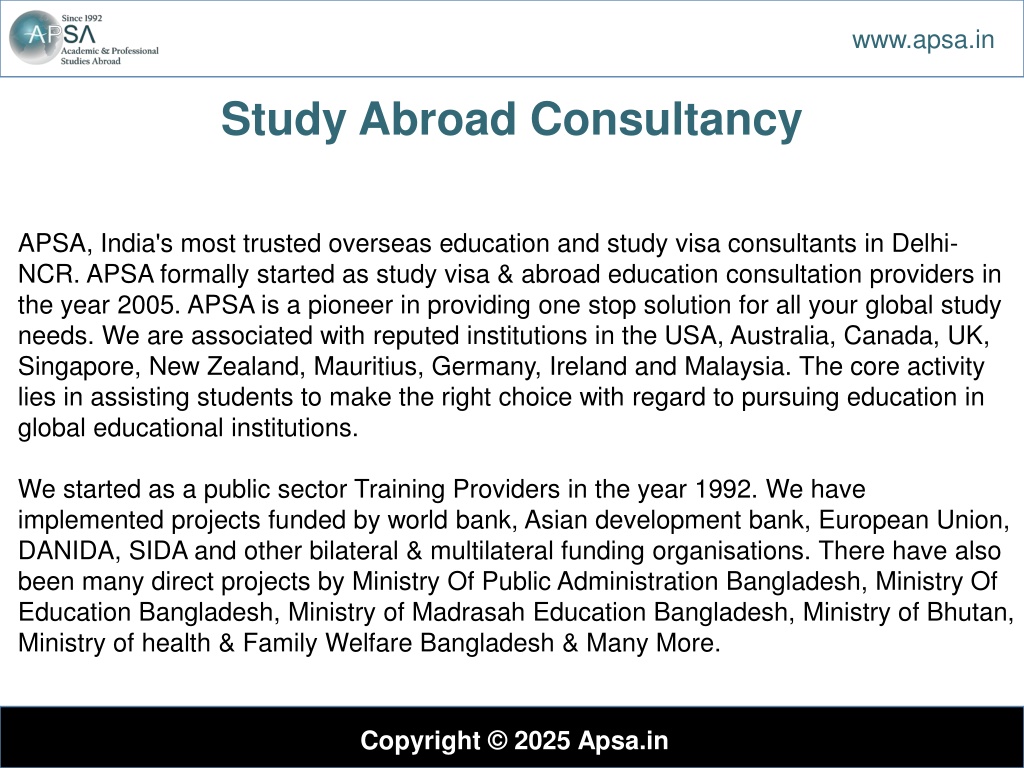 Since 1992
APSA
Academic & Professional Studies Abroad

www.apsa.in

Study Abroad Consultancy

APSA, India's most trusted overseas education and study visa consultants in Delhi-NCR. APSA formally started as study visa & abroad education consultation providers in the year 2005. APSA is a pioneer in providing one stop solution for all your global study needs. We are associated with reputed institutions in the USA, Australia, Canada, UK, Singapore, New Zealand, Mauritius, Germany, Ireland and Malaysia. The core activity lies in assisting students to make the right choice with regard to pursuing education in global educational institutions.

We started as a public sector Training Providers in the year 1992. We have implemented projects funded by world bank, Asian development bank, European Union, DANIDA, SIDA and other bilateral & multilateral funding organisations. There have also been many direct projects by Ministry Of Public Administration Bangladesh, Ministry Of Education Bangladesh, Ministry of Madrasah Education Bangladesh, Ministry of Bhutan, Ministry of health & Family Welfare Bangladesh & Many More.

Copyright © 2025 Apsa.in